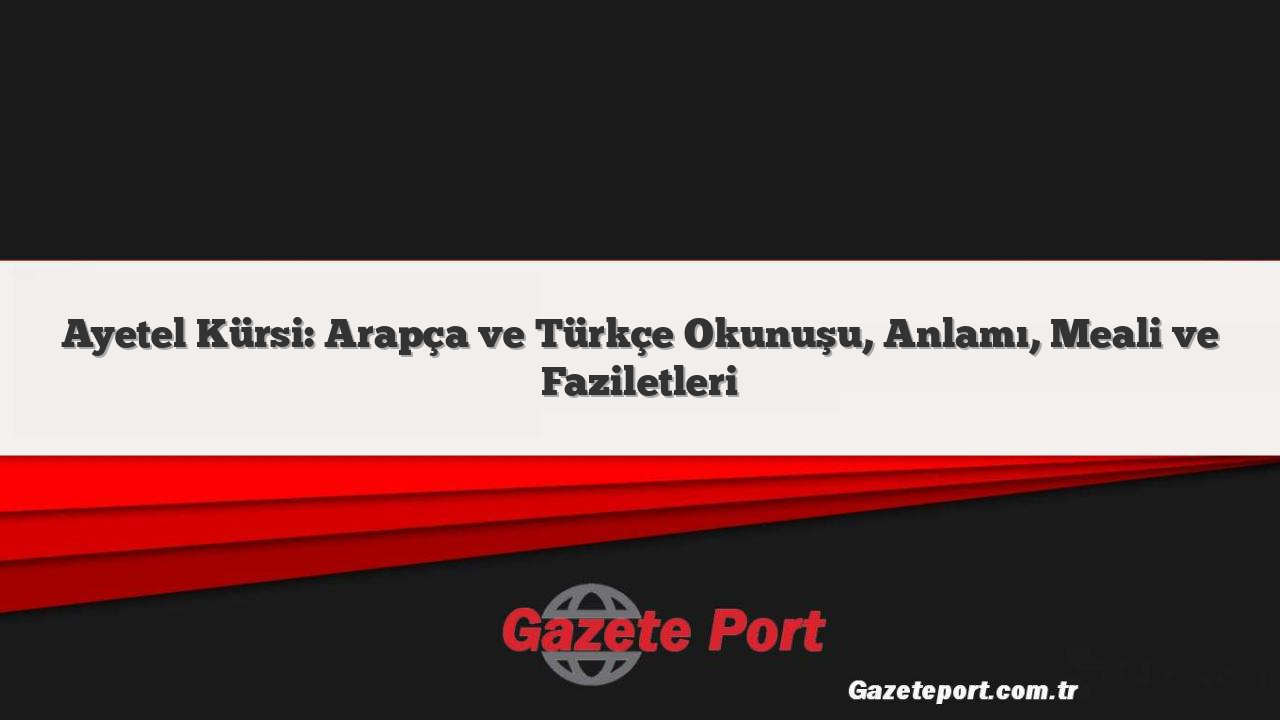 Ayetel Kürsi: Arapça ve Türkçe Okunuşu, Anlamı, Meali ve Faziletleri

Gazete Port

Gazeteport.com.tr